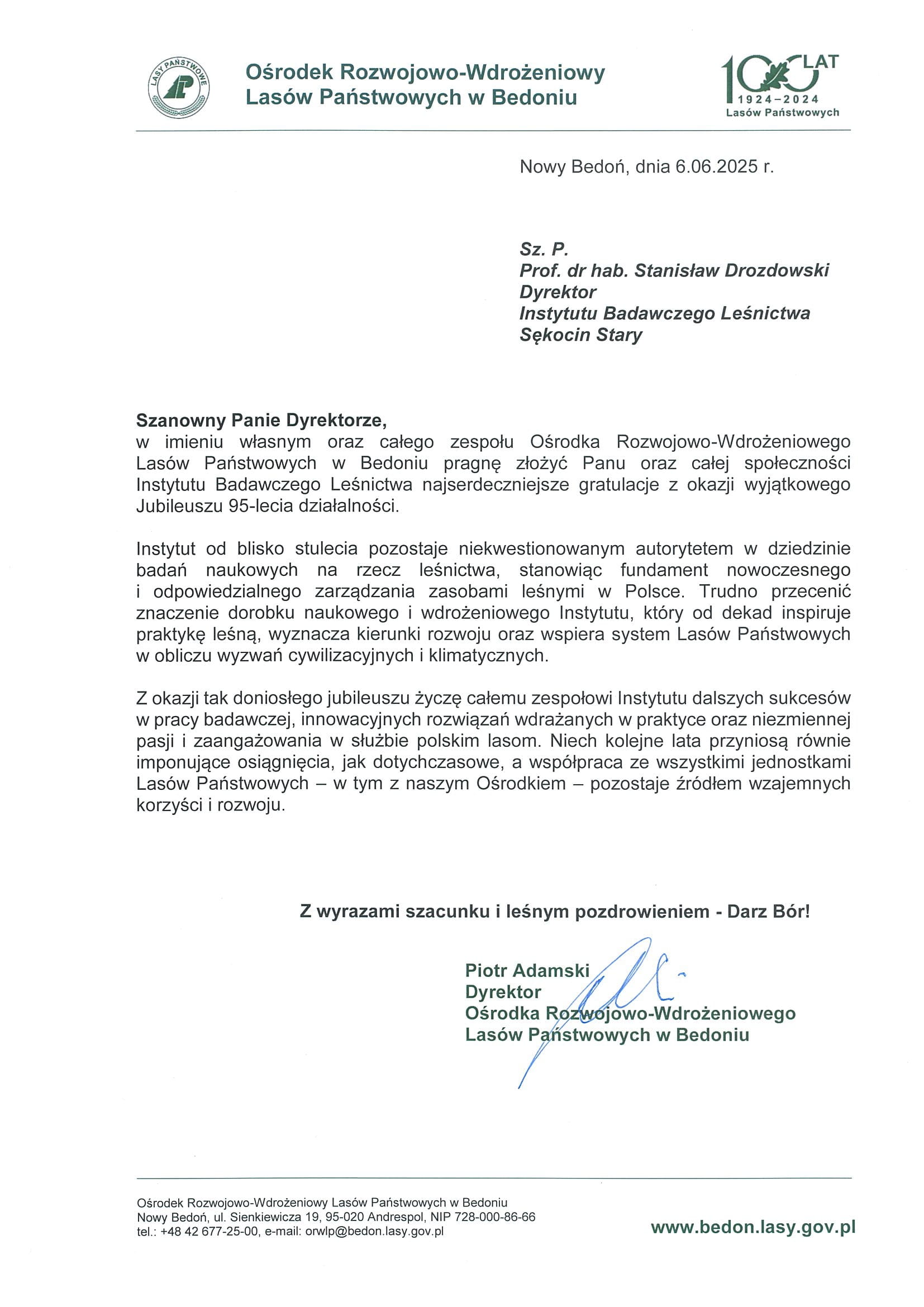 LASY PAŃSTWOWE

Ośrodek Rozwojowo-Wdrożeniowy Lasów Państwowych w Bedoniu

100 LAT 1924–2024 Lasów Państwowych

Nowy Bedoń, dnia 6.06.2025 r.

Sz. P.
Prof. dr hab. Stanisław Drozdowski
Dyrektor
Instytutu Badawczego Leśnictwa
Sękocin Stary

Szanowny Panie Dyrektorze,
w imieniu własnym oraz całego zespołu Ośrodka Rozwojowo-Wdrożeniowego Lasów Państwowych w Bedoniu pragnę złożyć Panu oraz całej społeczności Instytutu Badawczego Leśnictwa najserdeczniejsze gratulacje z okazji wyjątkowego Jubileuszu 95-lecia działalności.

Instytut od blisko stulecia pozostaje niekwestionowanym autorytetem w dziedzinie badań naukowych na rzecz leśnictwa, stanowiąc fundament nowoczesnego i odpowiedzialnego zarządzania zasobami leśnymi w Polsce. Trudno przecenić znaczenie dorobku naukowego i wdrożeniowego Instytutu, który od dekad inspiruje praktykę leśną, wyznacza kierunki rozwoju oraz wspiera system Lasów Państwowych w obliczu wyzwań cywilizacyjnych i klimatycznych.

Z okazji tak doniosłego jubileuszu życzę całemu zespołowi Instytutu dalszych sukcesów w pracy badawczej, innowacyjnych rozwiązań wdrażanych w praktyce oraz niezmiennej pasji i zaangażowania w służbie polskim lasom. Niech kolejne lata przyniosą równie imponujące osiągnięcia, jak dotychczasowe, a współpraca ze wszystkimi jednostkami Lasów Państwowych – w tym z naszym Ośrodkiem – pozostaje źródłem wzajemnych korzyści i rozwoju.

Z wyrazami szacunku i leśnym pozdrowieniem - Darz Bór!

Piotr Adamski
Dyrektor
Ośrodka Rozwojowo-Wdrożeniowego
Lasów Państwowych w Bedoniu

Ośrodek Rozwojowo-Wdrożeniowy Lasów Państwowych w Bedoniu
Nowy Bedoń, ul. Sienkiewicza 19, 95-020 Andrespol, NIP 728-000-86-66
tel.: +48 42 677-25-00, e-mail: orwlp@bedon.lasy.gov.pl

www.bedon.lasy.gov.pl